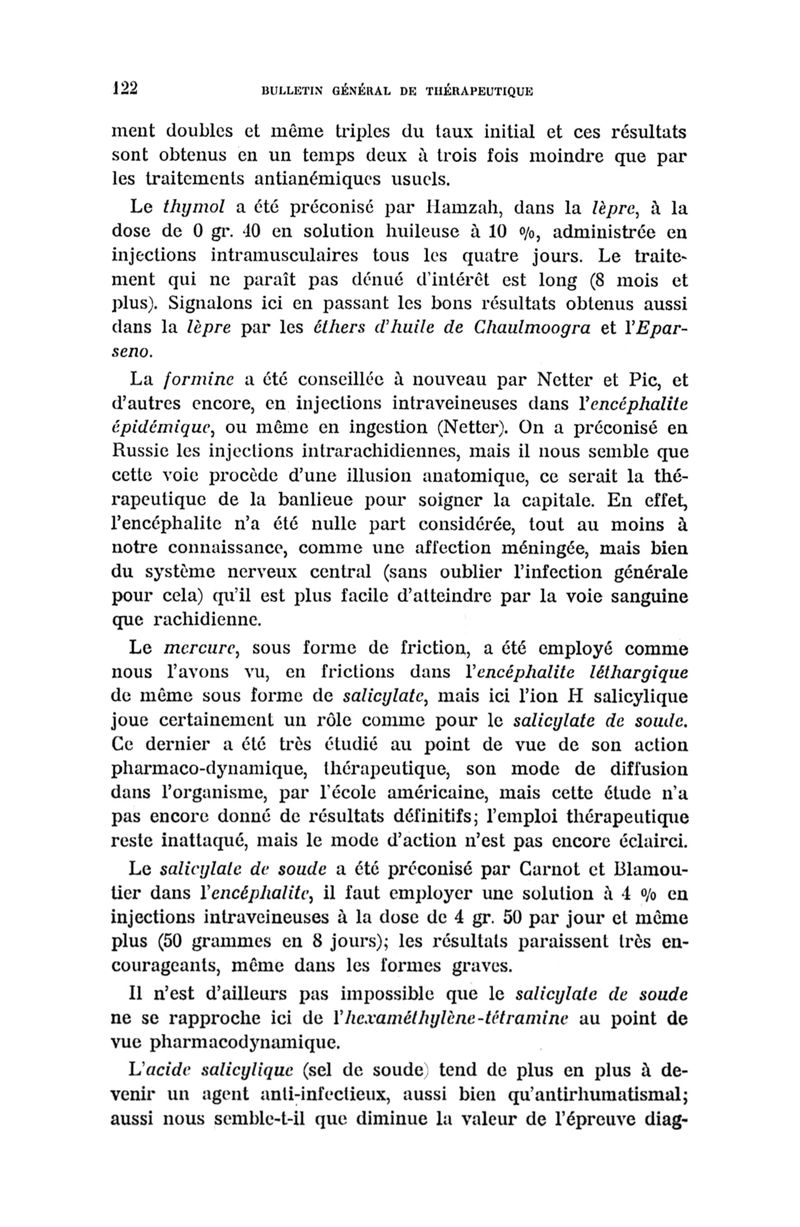 122 BULLETIN GÉNÉRAL DE THÉRAPEUTIQUE

ment doubles et même triples du taux initial et ces résultats sont obtenus en un temps deux à trois fois moindre que par les traitements antianémiques usuels.

Le thymol a été préconisé par Hamzah, dans la lèpre, à la dose de 0 gr. 40 en solution huileuse à 10 %, administrée en injections intramusculaires tous les quatre jours. Le traitement qui ne paraît pas dénué d'intérêt est long (8 mois et plus). Signalons ici en passant les bons résultats obtenus aussi dans la lèpre par les éthers d'huile de Chaulmoogra et l'Eparseno.

La formine a été conseillée à nouveau par Netter et Pic, et d'autres encore, en injections intraveineuses dans l'encéphalite épidémique, ou même en ingestion (Netter). On a préconisé en Russie les injections intrarachidiennes, mais il nous semble que cette voie procède d'une illusion anatomique, ce serait la thérapeutique de la banlieue pour soigner la capitale. En effet, l'encéphalite n'a été nulle part considérée, tout au moins à notre connaissance, comme une affection méningée, mais bien du système nerveux central (sans oublier l'infection générale pour cela) qu'il est plus facile d'atteindre par la voie sanguine que rachidienne.

Le mercure, sous forme de friction, a été employé comme nous l'avons vu, en frictions dans l'encéphalite léthargique de même sous forme de salicylate, mais ici l'ion H salicylique joue certainement un rôle comme pour le salicylate de soude. Ce dernier a été très étudié au point de vue de son action pharmaco-dynamique, thérapeutique, son mode de diffusion dans l'organisme, par l'école américaine, mais cette étude n'a pas encore donné de résultats définitifs; l'emploi thérapeutique reste inattaqué, mais le mode d'action n'est pas encore éclairci.

Le salicylate de soude a été préconisé par Carnot et Blamoutier dans l'encéphalite, il faut employer une solution à 4 % en injections intraveineuses à la dose de 4 gr. 50 par jour et même plus (50 grammes en 8 jours); les résultats paraissent très encourageants, même dans les formes graves.

Il n'est d'ailleurs pas impossible que le salicylate de soude ne se rapproche ici de l'hexaméthylène-tétramine au point de vue pharmacodynamique.

L'acide salicylique (sel de soude) tend de plus en plus à devenir un agent anti-infectieux, aussi bien qu'antirhumatismal; aussi nous semble-t-il que diminue la valeur de l'épreuve diag-